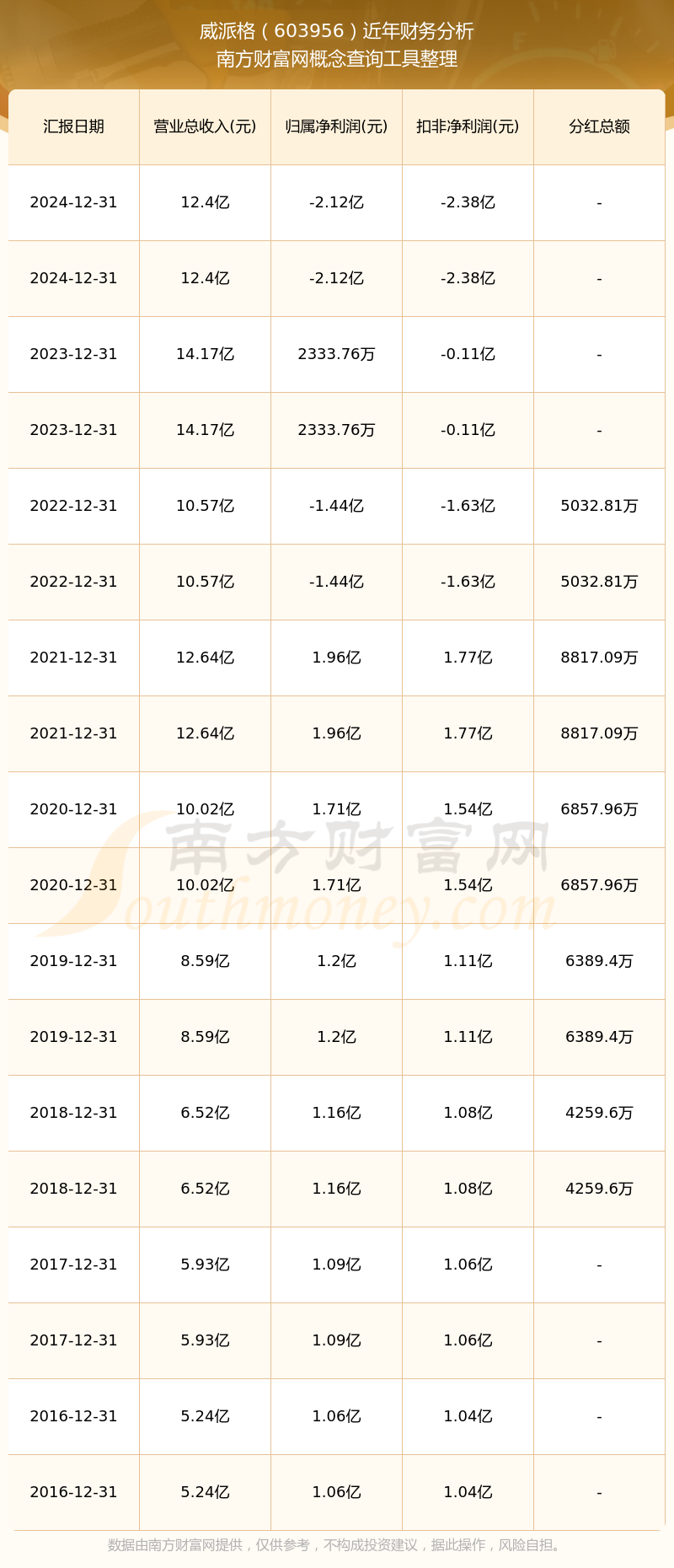 威派格（603956）近年财务分析
南方财富网概念查询工具整理

| 汇报日期 | 营业总收入(元) | 归属净利润(元) | 扣非净利润(元) | 分红总额 |
|---|---|---|---|---|
| 2024-12-31 | 12.4亿 | -2.12亿 | -2.38亿 | - |
| 2024-12-31 | 12.4亿 | -2.12亿 | -2.38亿 | - |
| 2023-12-31 | 14.17亿 | 2333.76万 | -0.11亿 | - |
| 2023-12-31 | 14.17亿 | 2333.76万 | -0.11亿 | - |
| 2022-12-31 | 10.57亿 | -1.44亿 | -1.63亿 | 5032.81万 |
| 2022-12-31 | 10.57亿 | -1.44亿 | -1.63亿 | 5032.81万 |
| 2021-12-31 | 12.64亿 | 1.96亿 | 1.77亿 | 8817.09万 |
| 2021-12-31 | 12.64亿 | 1.96亿 | 1.77亿 | 8817.09万 |
| 2020-12-31 | 10.02亿 | 1.71亿 | 1.54亿 | 6857.96万 |
| 2020-12-31 | 10.02亿 | 1.71亿 | 1.54亿 | 6857.96万 |
| 2019-12-31 | 8.59亿 | 1.2亿 | 1.11亿 | 6389.4万 |
| 2019-12-31 | 8.59亿 | 1.2亿 | 1.11亿 | 6389.4万 |
| 2018-12-31 | 6.52亿 | 1.16亿 | 1.08亿 | 4259.6万 |
| 2018-12-31 | 6.52亿 | 1.16亿 | 1.08亿 | 4259.6万 |
| 2017-12-31 | 5.93亿 | 1.09亿 | 1.06亿 | - |
| 2017-12-31 | 5.93亿 | 1.09亿 | 1.06亿 | - |
| 2016-12-31 | 5.24亿 | 1.06亿 | 1.04亿 | - |
| 2016-12-31 | 5.24亿 | 1.06亿 | 1.04亿 | - |

南方财富网
Southmoney.com

数据由南方财富网提供，仅供参考，不构成投资建议，据此操作，风险自担。